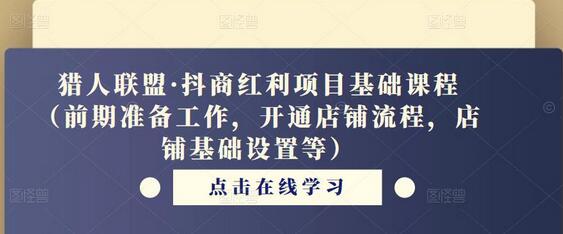 猎人联盟·抖商红利项目基础课程（前期准备工作，开通店铺流程，店铺基础设置等）

点击在线学习